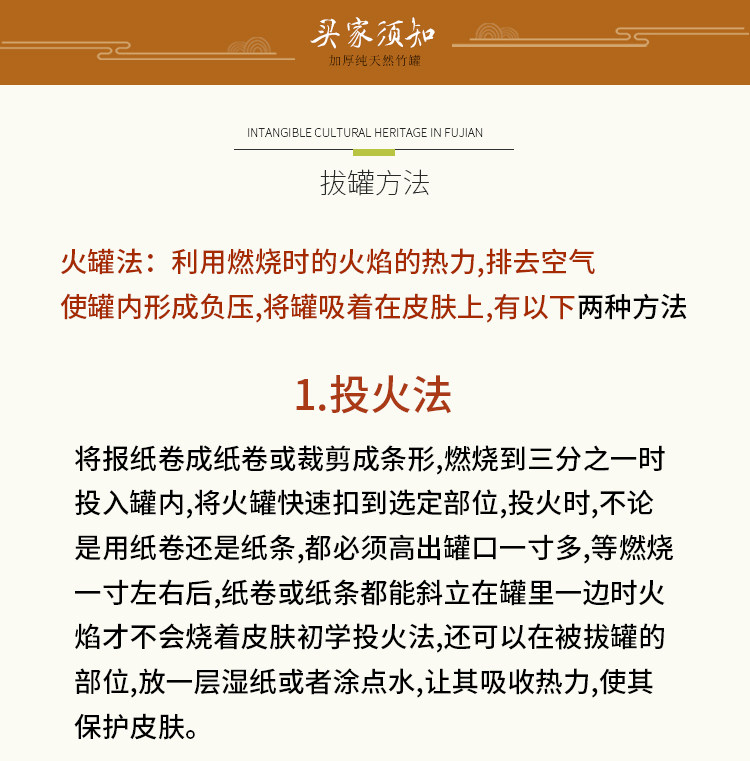 买家须知
加厚纯天然竹罐

INTANGIBLE CULTURAL HERITAGE IN FUJIAN
拔罐方法

火罐法：利用燃烧时的火焰的热力,排去空气使罐内形成负压,将罐吸着在皮肤上,有以下两种方法

1.投火法

将报纸卷成纸卷或裁剪成条形,燃烧到三分之一时投入罐内,将火罐快速扣到选定部位,投火时,不论是用纸卷还是纸条,都必须高出罐口一寸多,等燃烧一寸左右后,纸卷或纸条都能斜立在罐里一边时火焰才不会烧着皮肤初学投火法,还可以在被拔罐的部位,放一层湿纸或者涂点水,让其吸收热力,使其保护皮肤。